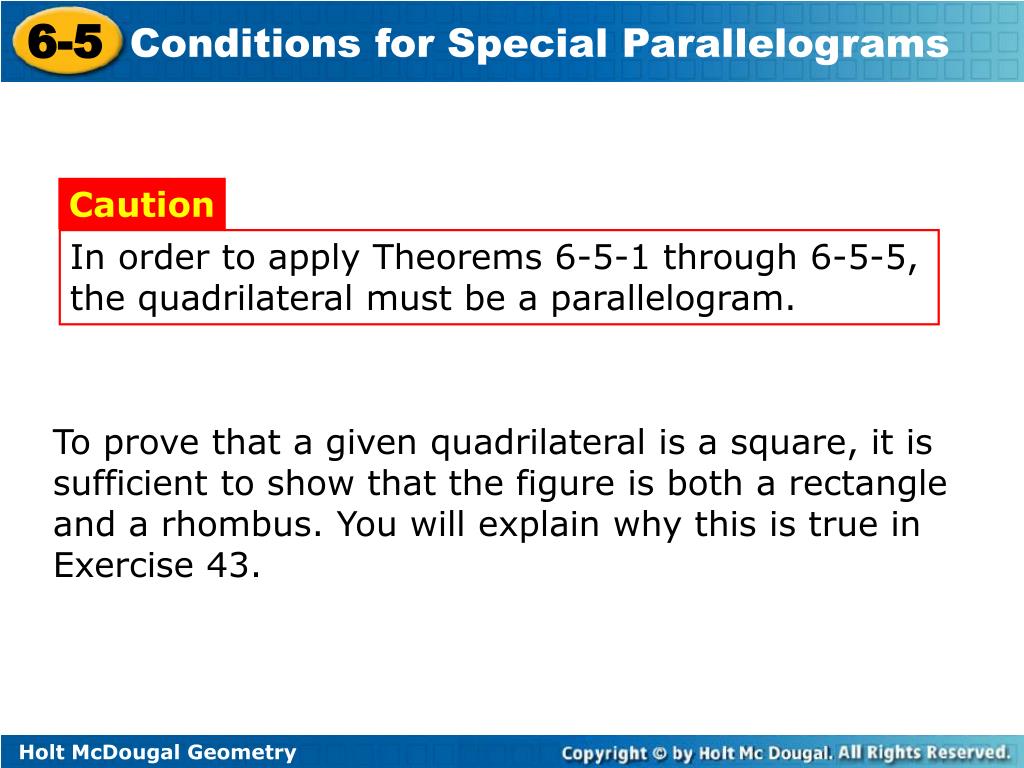 6-5 Conditions for Special Parallelograms

Caution

In order to apply Theorems 6-5-1 through 6-5-5, the quadrilateral must be a parallelogram.

To prove that a given quadrilateral is a square, it is sufficient to show that the figure is both a rectangle and a rhombus. You will explain why this is true in Exercise 43.

Holt McDougal Geometry

Copyright © by Holt Mc Dougal. All Rights Reserved.